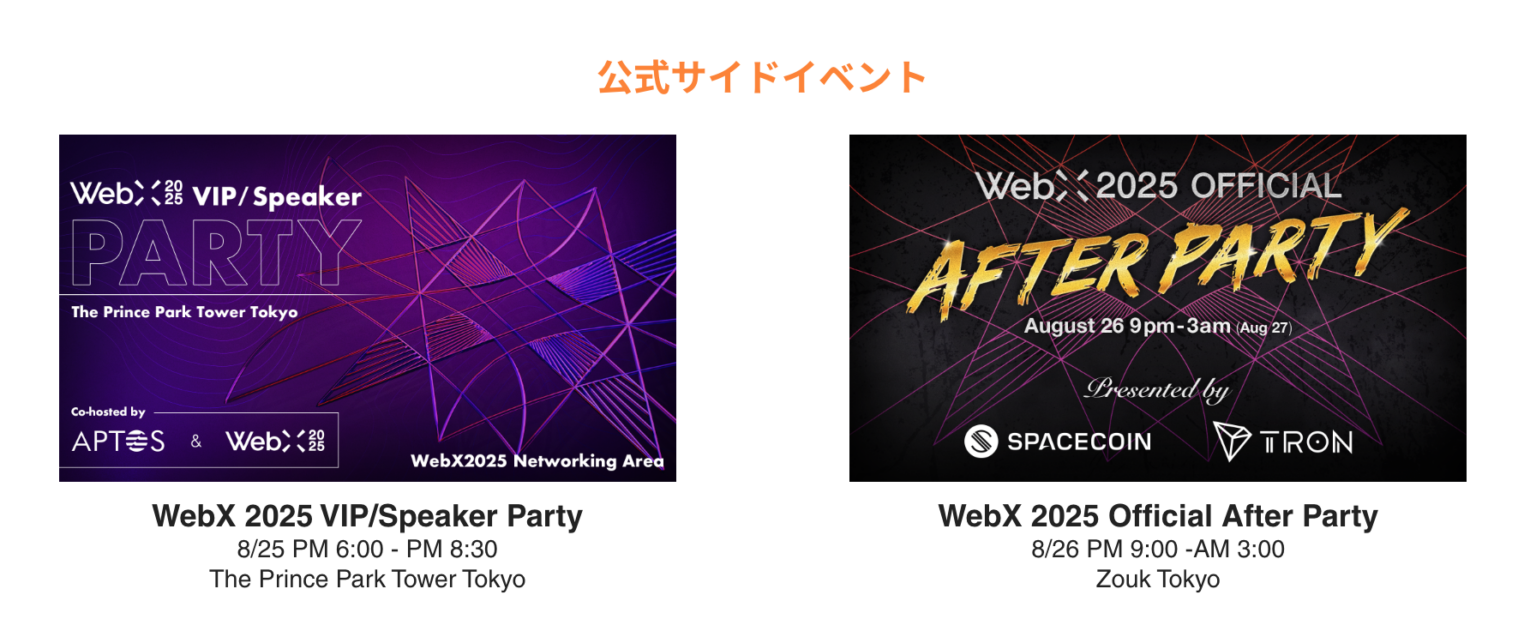 公式サイドイベント

WebX 2025 VIP/Speaker PARTY

The Prince Park Tower Tokyo

Co-hosted by

APTOS & WebX 2025

WebX2025 Networking Area

WebX 2025 VIP/Speaker Party
8/25 PM 6:00 - PM 8:30
The Prince Park Tower Tokyo

WebX 2025 OFFICIAL

AFTER PARTY

August 26 9pm-3am (Aug 27)

Presented by

SPACECOIN TRON

WebX 2025 Official After Party
8/26 PM 9:00 -AM 3:00
Zouk Tokyo